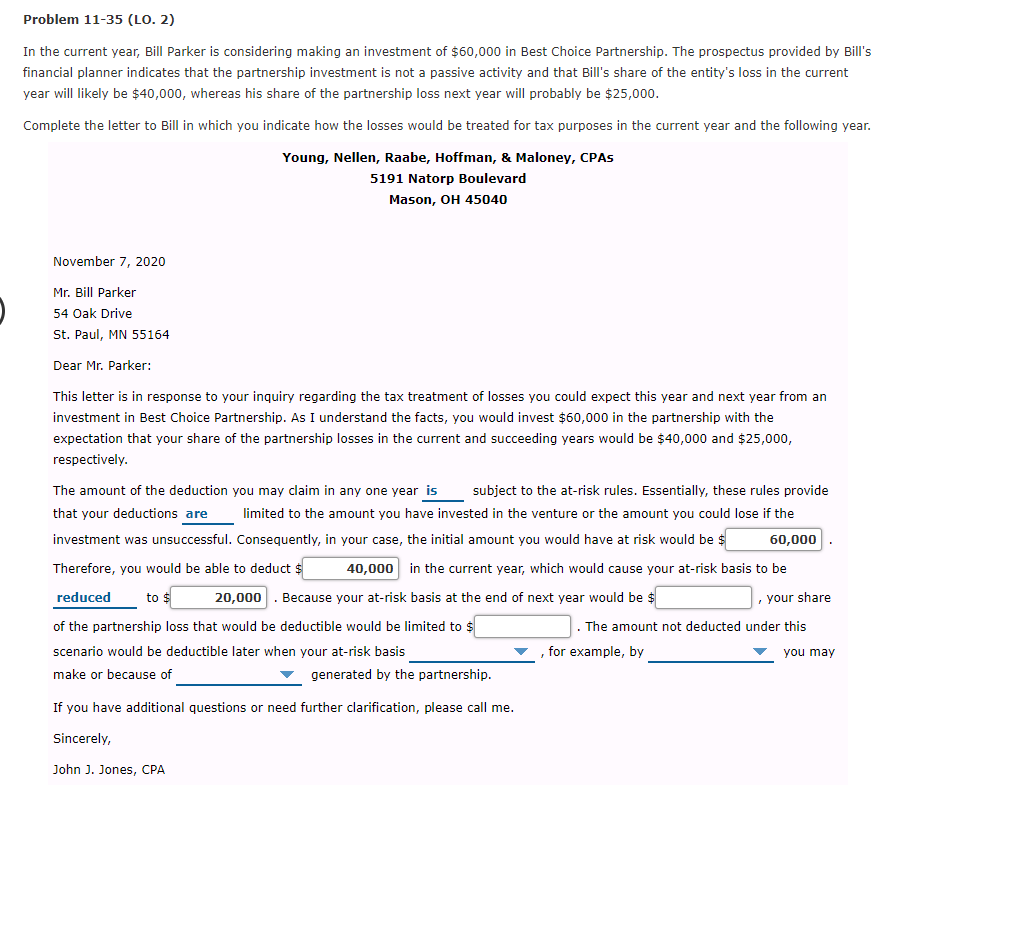 Problem 11-35 (LO. 2)

In the current year, Bill Parker is considering making an investment of $60,000 in Best Choice Partnership. The prospectus provided by Bill's financial planner indicates that the partnership investment is not a passive activity and that Bill's share of the entity's loss in the current year will likely be $40,000, whereas his share of the partnership loss next year will probably be $25,000.

Complete the letter to Bill in which you indicate how the losses would be treated for tax purposes in the current year and the following year.

Young, Nellen, Raabe, Hoffman, & Maloney, CPAs
5191 Natorp Boulevard
Mason, OH 45040

November 7, 2020

Mr. Bill Parker
54 Oak Drive
St. Paul, MN 55164

Dear Mr. Parker:

This letter is in response to your inquiry regarding the tax treatment of losses you could expect this year and next year from an investment in Best Choice Partnership. As I understand the facts, you would invest $60,000 in the partnership with the expectation that your share of the partnership losses in the current and succeeding years would be $40,000 and $25,000, respectively.

The amount of the deduction you may claim in any one year is subject to the at-risk rules. Essentially, these rules provide that your deductions are limited to the amount you have invested in the venture or the amount you could lose if the investment was unsuccessful. Consequently, in your case, the initial amount you would have at risk would be $ 60,000 . Therefore, you would be able to deduct $ 40,000 in the current year, which would cause your at-risk basis to be reduced to $ 20,000 . Because your at-risk basis at the end of next year would be $ , your share of the partnership loss that would be deductible would be limited to $ . The amount not deducted under this scenario would be deductible later when your at-risk basis , for example, by you may make or because of generated by the partnership.

If you have additional questions or need further clarification, please call me.

Sincerely,

John J. Jones, CPA